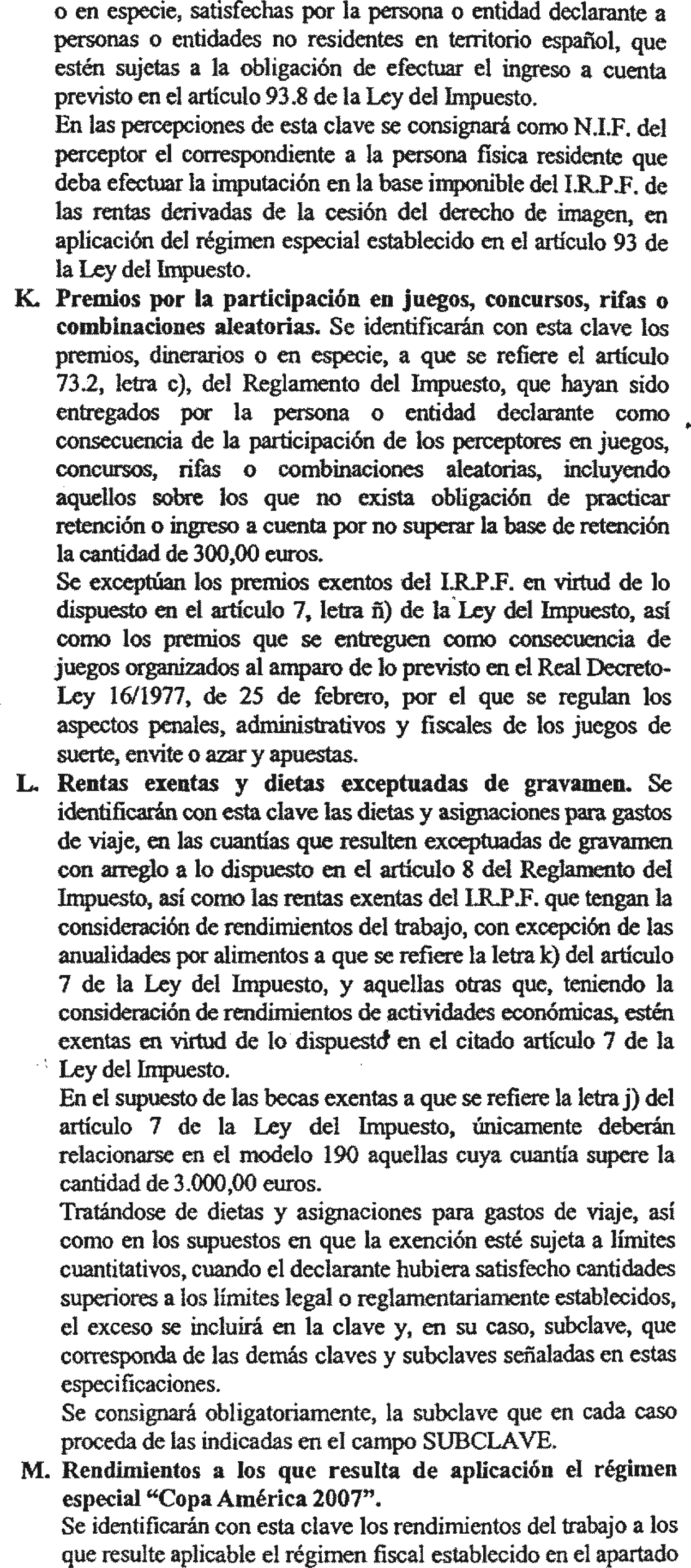 o en especie, satisfechas por la persona o entidad declarante a personas o entidades no residentes en territorio español, que estén sujetas a la obligación de efectuar el ingreso a cuenta previsto en el artículo 93.8 de la Ley del Impuesto.

En las percepciones de esta clave se consignará como N.I.F. del perceptor el correspondiente a la persona física residente que deba efectuar la imputación en la base imponible del I.R.P.F. de las rentas derivadas de la cesión del derecho de imagen, en aplicación del régimen especial establecido en el artículo 93 de la Ley del Impuesto.

K. Premios por la participación en juegos, concursos, rifas o combinaciones aleatorias. Se identificarán con esta clave los premios, dinerarios o en especie, a que se refiere el artículo 73.2, letra c), del Reglamento del Impuesto, que hayan sido entregados por la persona o entidad declarante como consecuencia de la participación de los perceptores en juegos, concursos, rifas o combinaciones aleatorias, incluyendo aquellos sobre los que no exista obligación de practicar retención o ingreso a cuenta por no superar la base de retención la cantidad de 300,00 euros.

Se exceptúan los premios exentos del I.R.P.F. en virtud de lo dispuesto en el artículo 7, letra ñ) de la Ley del Impuesto, así como los premios que se entreguen como consecuencia de juegos organizados al amparo de lo previsto en el Real Decreto-Ley 16/1977, de 25 de febrero, por el que se regulan los aspectos penales, administrativos y fiscales de los juegos de suerte, envite o azar y apuestas.

L. Rentas exentas y dietas exceptuadas de gravamen. Se identificarán con esta clave las dietas y asignaciones para gastos de viaje, en las cuantías que resulten exceptuadas de gravamen con arreglo a lo dispuesto en el artículo 8 del Reglamento del Impuesto, así como las rentas exentas del I.R.P.F. que tengan la consideración de rendimientos del trabajo, con excepción de las anualidades por alimentos a que se refiere la letra k) del artículo 7 de la Ley del Impuesto, y aquellas otras que, teniendo la consideración de rendimientos de actividades económicas, estén exentas en virtud de lo dispuesto en el citado artículo 7 de la Ley del Impuesto.

En el supuesto de las becas exentas a que se refiere la letra j) del artículo 7 de la Ley del Impuesto, únicamente deberán relacionarse en el modelo 190 aquellas cuya cuantía supere la cantidad de 3.000,00 euros.

Tratándose de dietas y asignaciones para gastos de viaje, así como en los supuestos en que la exención esté sujeta a límites cuantitativos, cuando el declarante hubiera satisfecho cantidades superiores a los límites legal o reglamentariamente establecidos, el exceso se incluirá en la clave y, en su caso, subclave, que corresponda de las demás claves y subclaves señaladas en estas especificaciones.

Se consignará obligatoriamente, la subclave que en cada caso proceda de las indicadas en el campo SUBCLAVE.

M. Rendimientos a los que resulta de aplicación el régimen especial "Copa América 2007".

Se identificarán con esta clave los rendimientos del trabajo a los que resulte aplicable el régimen fiscal establecido en el apartado